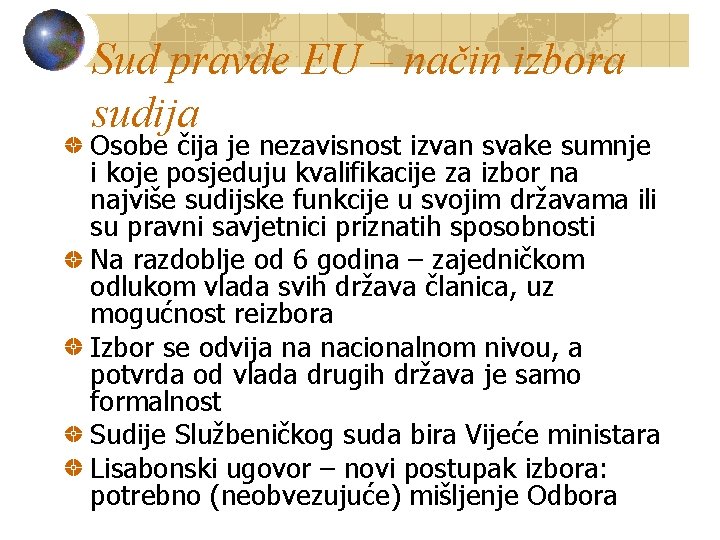 Sud pravde EU – način izbora sudija

Osobe čija je nezavisnost izvan svake sumnje i koje posjeduju kvalifikacije za izbor na najviše sudijske funkcije u svojim državama ili su pravni savjetnici priznatih sposobnosti

Na razdoblje od 6 godina – zajedničkom odlukom vlada svih država članica, uz mogućnost reizbora

Izbor se odvija na nacionalnom nivou, a potvrda od vlada drugih država je samo formalnost

Sudije Službeničkog suda bira Vijeće ministara

Lisabonski ugovor – novi postupak izbora: potrebno (neobvezujuće) mišljenje Odbora